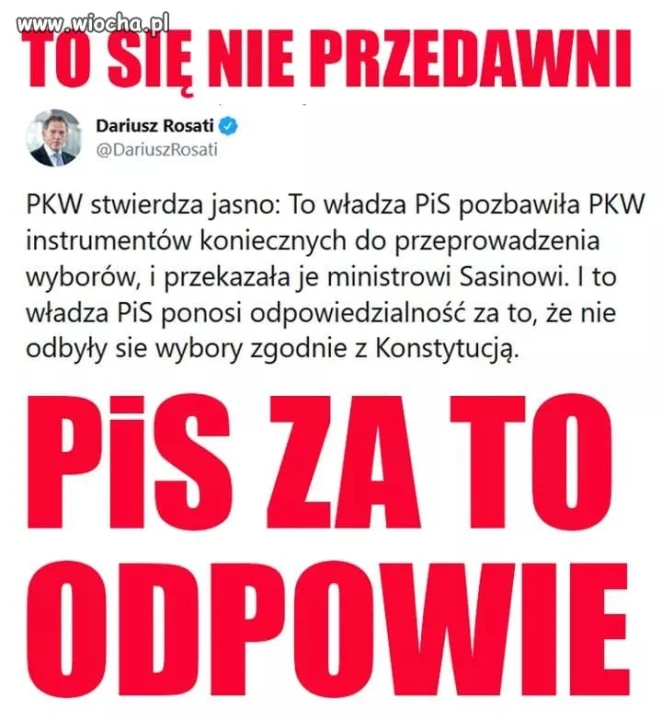 www.wiocha.pl

TO SIĘ NIE PRZEDAWNI

Dariusz Rosati
@DariuszRosati

PKW stwierdza jasno: To władza PiS pozbawiła PKW instrumentów koniecznych do przeprowadzenia wyborów, i przekazała je ministrowi Sasinowi. I to władza PiS ponosi odpowiedzialność za to, że nie odbyły sie wybory zgodnie z Konstytucją.

PiS ZA TO ODPOWIE